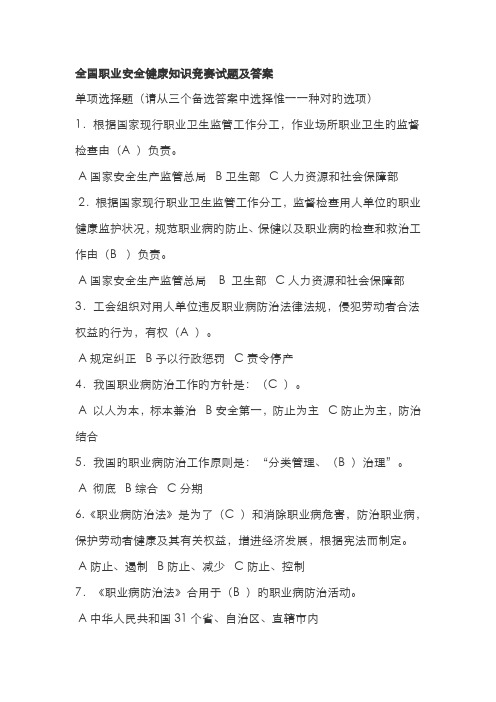 全国职业安全健康知识竞赛试题及答案

单项选择题（请从三个备选答案中选择惟一一种对的选项）

1．根据国家现行职业卫生监管工作分工，作业场所职业卫生的监督检查由（A ）负责。

A 国家安全生产监管总局 B 卫生部 C 人力资源和社会保障部

2．根据国家现行职业卫生监管工作分工，监督检查用人单位的职业健康监护状况，规范职业病的防止、保健以及职业病的检查和救治工作由（B ）负责。

A 国家安全生产监管总局 B 卫生部 C 人力资源和社会保障部

3．工会组织对用人单位违反职业病防治法律法规，侵犯劳动者合法权益的行为，有权（A ）。

A 规定纠正 B 予以行政惩罚 C 责令停产

4．我国职业病防治工作的方针是：（C ）。

A 以人为本，标本兼治 B 安全第一，防止为主 C 防止为主，防治结合

5．我国的职业病防治工作原则是：“分类管理、（B ）治理”。

A 彻底 B 综合 C 分期

6.《职业病防治法》是为了（C ）和消除职业病危害，防治职业病，保护劳动者健康及其有关权益，增进经济发展，根据宪法而制定。

A 防止、遏制 B 防止、减少 C 防止、控制

7．《职业病防治法》合用于（B ）的职业病防治活动。

A 中华人民共和国 31 个省、自治区、直辖市内